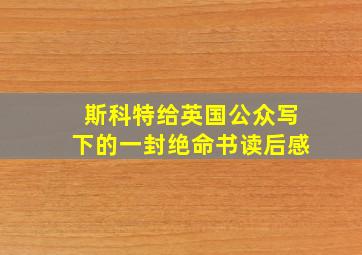 斯科特给英国公众写下的一封绝命书读后感